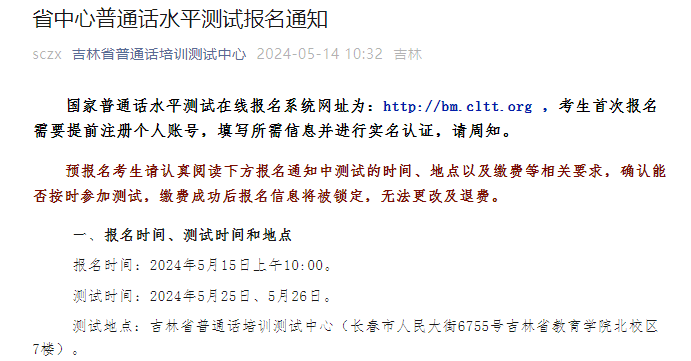 省中心普通话水平测试报名通知

sczx 吉林省普通话培训测试中心 2024-05-14 10:32 吉林

国家普通话水平测试在线报名系统网址为：http://bm.cltt.org ，考生首次报名需要提前注册个人账号，填写所需信息并进行实名认证，请周知。

预报名考生请认真阅读下方报名通知中测试的时间、地点以及缴费等相关要求，确认能否按时参加测试，缴费成功后报名信息将被锁定，无法更改及退费。

一、报名时间、测试时间和地点

报名时间：2024年5月15日上午10:00。

测试时间：2024年5月25日、5月26日。

测试地点：吉林省普通话培训测试中心（长春市人民大街6755号吉林省教育学院北校区7楼）。